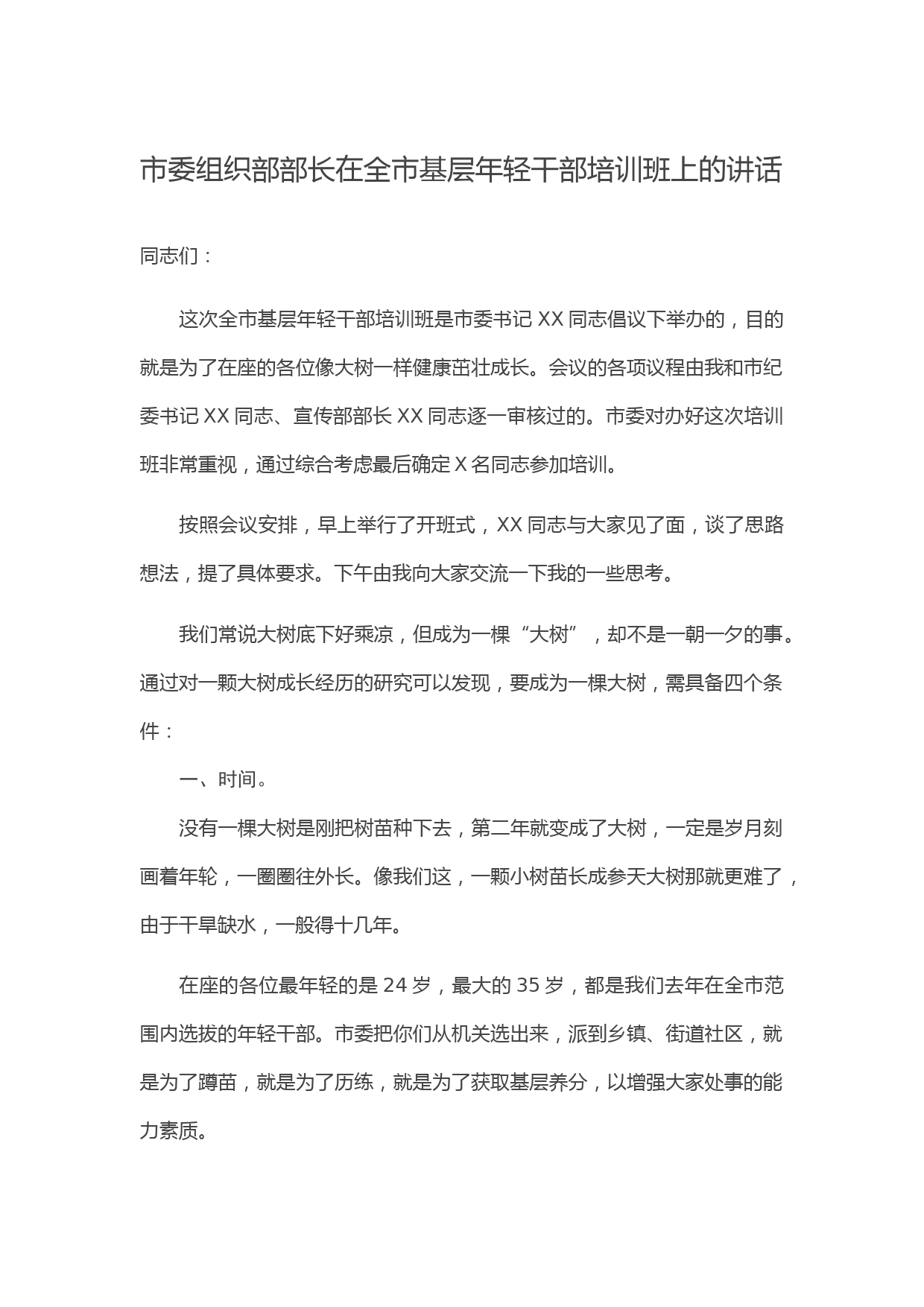 市委组织部部长在全市基层年轻干部培训班上的讲话

同志们：

这次全市基层年轻干部培训班是市委书记 XX 同志倡议下举办的，目的就是为了在座的各位像大树一样健康茁壮成长。会议的各项议程由我和市纪委书记 XX 同志、宣传部部长 XX 同志逐一审核过的。市委对办好这次培训班非常重视，通过综合考虑最后确定 X 名同志参加培训。

按照会议安排，早上举行了开班式，XX 同志与大家见了面，谈了思路想法，提了具体要求。下午由我向大家交流一下我的一些思考。

我们常说大树底下好乘凉，但成为一棵“大树”，却不是一朝一夕的事。通过对一颗大树成长经历的研究可以发现，要成为一棵大树，需具备四个条件：

一、时间。

没有一棵大树是刚把树苗种下去，第二年就变成了大树，一定是岁月刻画着年轮，一圈圈往外长。像我们这，一颗小树苗长成参天大树那就更难了，由于干旱缺水，一般得十几年。

在座的各位最年轻的是 24 岁，最大的 35 岁，都是我们去年在全市范围内选拔的年轻干部。市委把你们从机关选出来，派到乡镇、街道社区，就是为了蹲苗，就是为了历练，就是为了获取基层养分，以增强大家处事的能力素质。